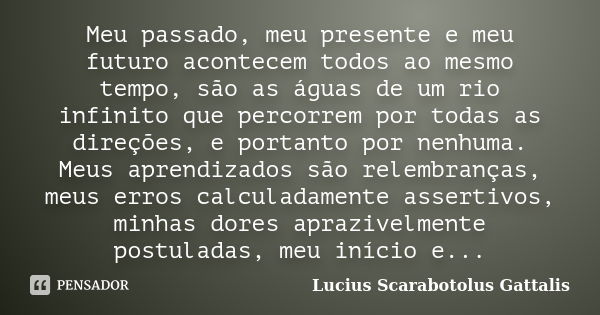 Meu passado, meu presente e meu futuro acontecem todos ao mesmo tempo, são as águas de um rio infinito que percorrem por todas as direções, e portanto por nenhuma. Meus aprendizados são relembranças, meus erros calculadamente assertivos, minhas dores aprazivelmente postuladas, meu início e...

PENSADOR

Lucius Scarabotolus Gattalis